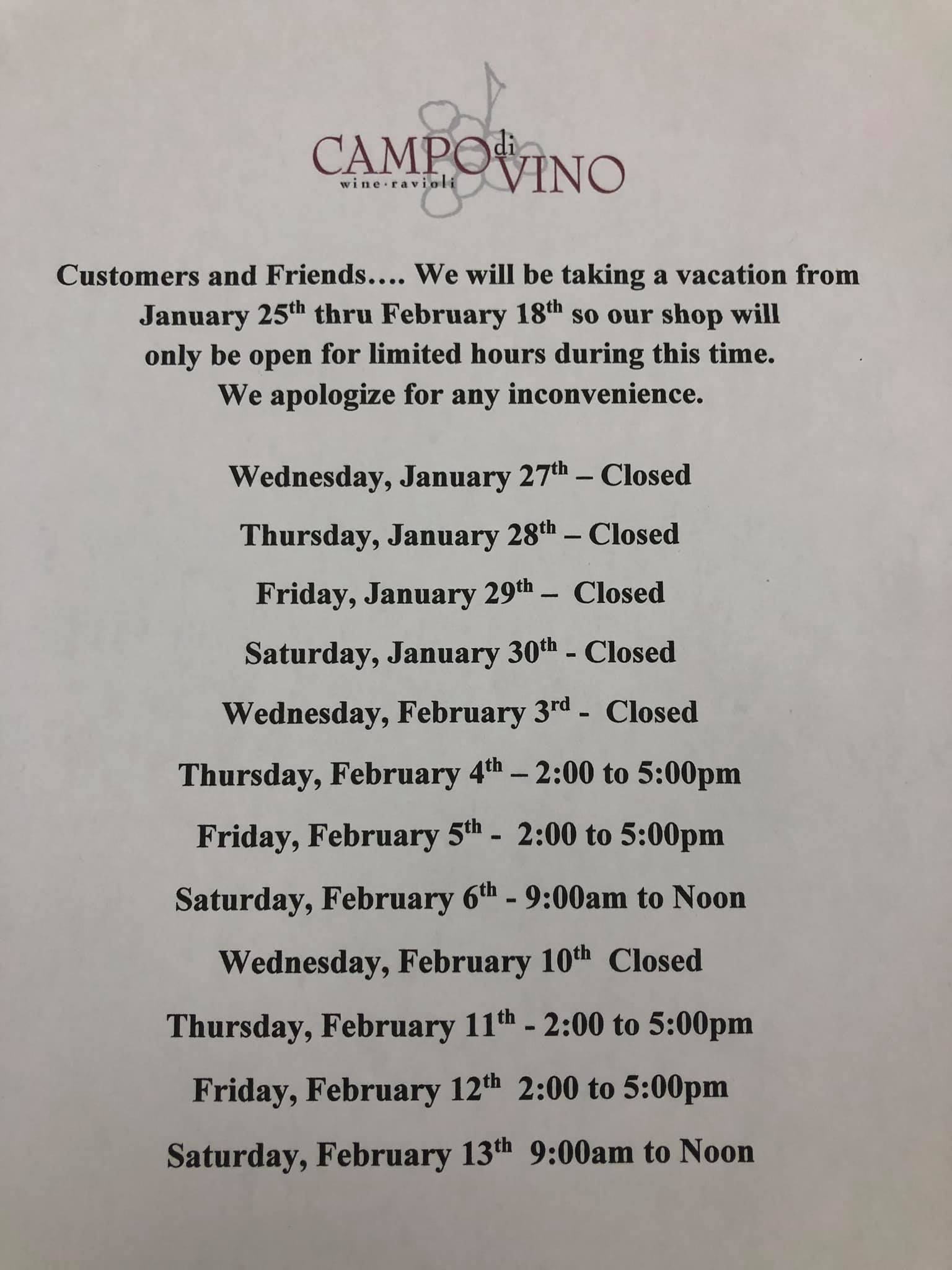 CAMPO di VINO
wine·ravioli

Customers and Friends…. We will be taking a vacation from January 25th thru February 18th so our shop will only be open for limited hours during this time. We apologize for any inconvenience.

Wednesday, January 27th – Closed

Thursday, January 28th – Closed

Friday, January 29th – Closed

Saturday, January 30th - Closed

Wednesday, February 3rd - Closed

Thursday, February 4th – 2:00 to 5:00pm

Friday, February 5th - 2:00 to 5:00pm

Saturday, February 6th - 9:00am to Noon

Wednesday, February 10th Closed

Thursday, February 11th - 2:00 to 5:00pm

Friday, February 12th 2:00 to 5:00pm

Saturday, February 13th 9:00am to Noon